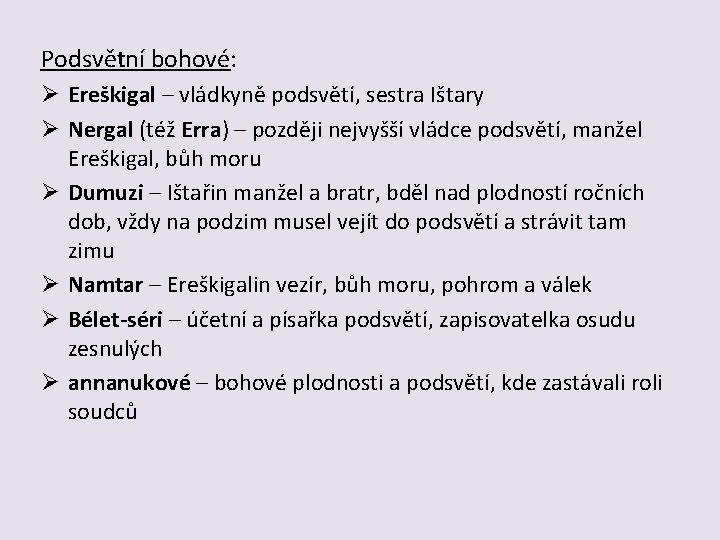 Podsvětní bohové:

➢ Ereškigal – vládkyně podsvětí, sestra Ištary

➢ Nergal (též Erra) – později nejvyšší vládce podsvětí, manžel Ereškigal, bůh moru

➢ Dumuzi – Ištařin manžel a bratr, bděl nad plodností ročních dob, vždy na podzim musel vejít do podsvětí a strávit tam zimu

➢ Namtar – Ereškigalin vezír, bůh moru, pohrom a válek

➢ Bélet-séri – účetní a písařka podsvětí, zapisovatelka osudu zesnulých

➢ annanukové – bohové plodnosti a podsvětí, kde zastávali roli soudců